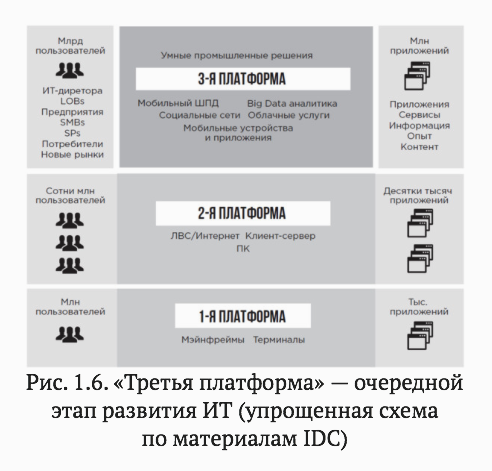 Млрд пользователей

ИТ-диретора
LOBs
Предприятия
SMBs
SPs
Потребители
Новые рынки

Умные промышленные решения

3-Я ПЛАТФОРМА

Мобильный ШПД
Big Data аналитика
Социальные сети
Облачные услуги
Мобильные устройства и приложения

Млн приложений

Приложения
Сервисы
Информация
Опыт
Контент

Сотни млн пользователей

2-Я ПЛАТФОРМА

ЛВС/Интернет
Клиент-сервер
ПК

Десятки тысяч приложений

Млн пользователей

1-Я ПЛАТФОРМА

Мэйнфреймы
Терминалы

Тыс. приложений

Рис. 1.6. «Третья платформа» — очередной этап развития ИТ (упрощенная схема по материалам IDC)